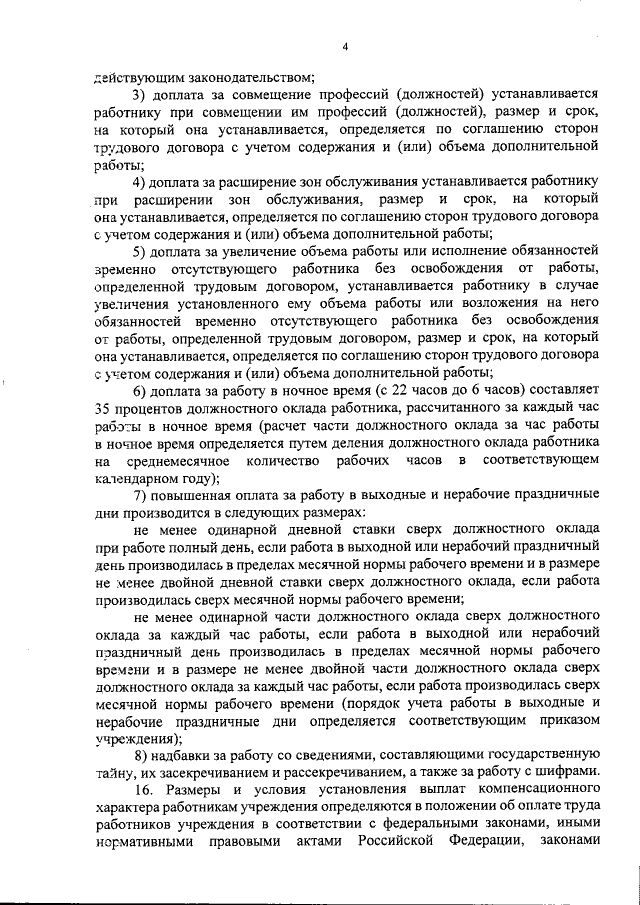 4

действующим законодательством;

3) доплата за совмещение профессий (должностей) устанавливается работнику при совмещении им профессий (должностей), размер и срок, на который она устанавливается, определяется по соглашению сторон трудового договора с учетом содержания и (или) объема дополнительной работы;

4) доплата за расширение зон обслуживания устанавливается работнику при расширении зон обслуживания, размер и срок, на который она устанавливается, определяется по соглашению сторон трудового договора с учетом содержания и (или) объема дополнительной работы;

5) доплата за увеличение объема работы или исполнение обязанностей временно отсутствующего работника без освобождения от работы, определенной трудовым договором, устанавливается работнику в случае увеличения установленного ему объема работы или возложения на него обязанностей временно отсутствующего работника без освобождения от работы, определенной трудовым договором, размер и срок, на который она устанавливается, определяется по соглашению сторон трудового договора с учетом содержания и (или) объема дополнительной работы;

6) доплата за работу в ночное время (с 22 часов до 6 часов) составляет 35 процентов должностного оклада работника, рассчитанного за каждый час работы в ночное время (расчет части должностного оклада за час работы в ночное время определяется путем деления должностного оклада работника на среднемесячное количество рабочих часов в соответствующем календарном году);

7) повышенная оплата за работу в выходные и нерабочие праздничные дни производится в следующих размерах:

не менее одинарной дневной ставки сверх должностного оклада при работе полный день, если работа в выходной или нерабочий праздничный день производилась в пределах месячной нормы рабочего времени и в размере не менее двойной дневной ставки сверх должностного оклада, если работа производилась сверх месячной нормы рабочего времени;

не менее одинарной части должностного оклада сверх должностного оклада за каждый час работы, если работа в выходной или нерабочий праздничный день производилась в пределах месячной нормы рабочего времени и в размере не менее двойной части должностного оклада сверх должностного оклада за каждый час работы, если работа производилась сверх месячной нормы рабочего времени (порядок учета работы в выходные и нерабочие праздничные дни определяется соответствующим приказом учреждения);

8) надбавки за работу со сведениями, составляющими государственную тайну, их засекречиванием и рассекречиванием, а также за работу с шифрами.

16. Размеры и условия установления выплат компенсационного характера работникам учреждения определяются в положении об оплате труда работников учреждения в соответствии с федеральными законами, иными нормативными правовыми актами Российской Федерации, законами